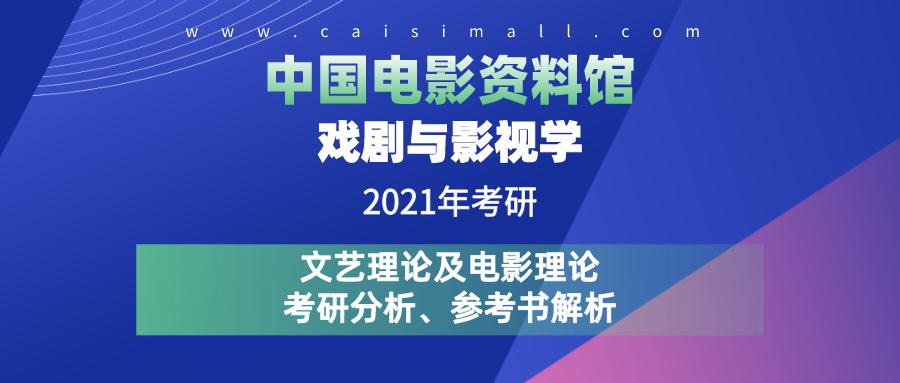 www.caisimall.com

中国电影资料馆

戏剧与影视学

2021年考研

文艺理论及电影理论
考研分析、参考书解析